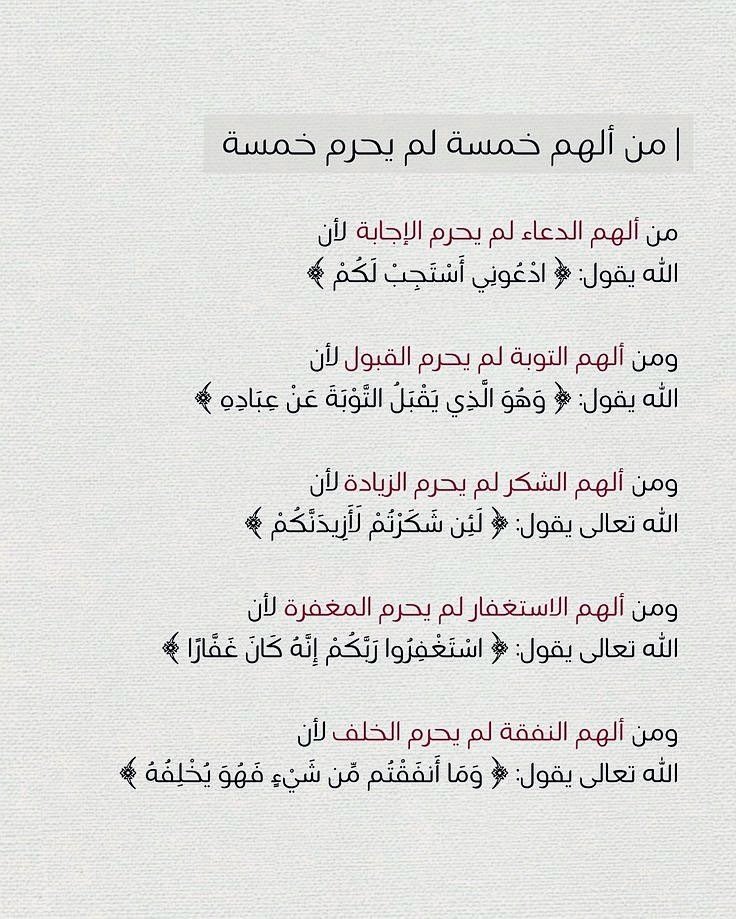 | من ألهم خمسة لم يحرم خمسة

من ألهم الدعاء لم يحرم الإجابة لأن الله يقول: ﴿ ادْعُونِي أَسْتَجِبْ لَكُمْ ﴾

ومن ألهم التوبة لم يحرم القبول لأن الله يقول: ﴿ وَهُوَ الَّذِي يَقْبَلُ التَّوْبَةَ عَنْ عِبَادِهِ ﴾

ومن ألهم الشكر لم يحرم الزيادة لأن الله تعالى يقول: ﴿ لَئِن شَكَرْتُمْ لَأَزِيدَنَّكُمْ ﴾

ومن ألهم الاستغفار لم يحرم المغفرة لأن الله تعالى يقول: ﴿ اسْتَغْفِرُوا رَبَّكُمْ إِنَّهُ كَانَ غَفَّارًا ﴾

ومن ألهم النفقة لم يحرم الخلف لأن الله تعالى يقول: ﴿ وَمَا أَنفَقْتُم مِّن شَيْءٍ فَهُوَ يُخْلِفُهُ ﴾